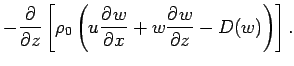 $-\frac{\partial}{\partial z}\left[\rho_0\left(u\frac{\partial w}{\partial x}+w\frac{\partial w}{\partial z}-D(w)\right)\right].$